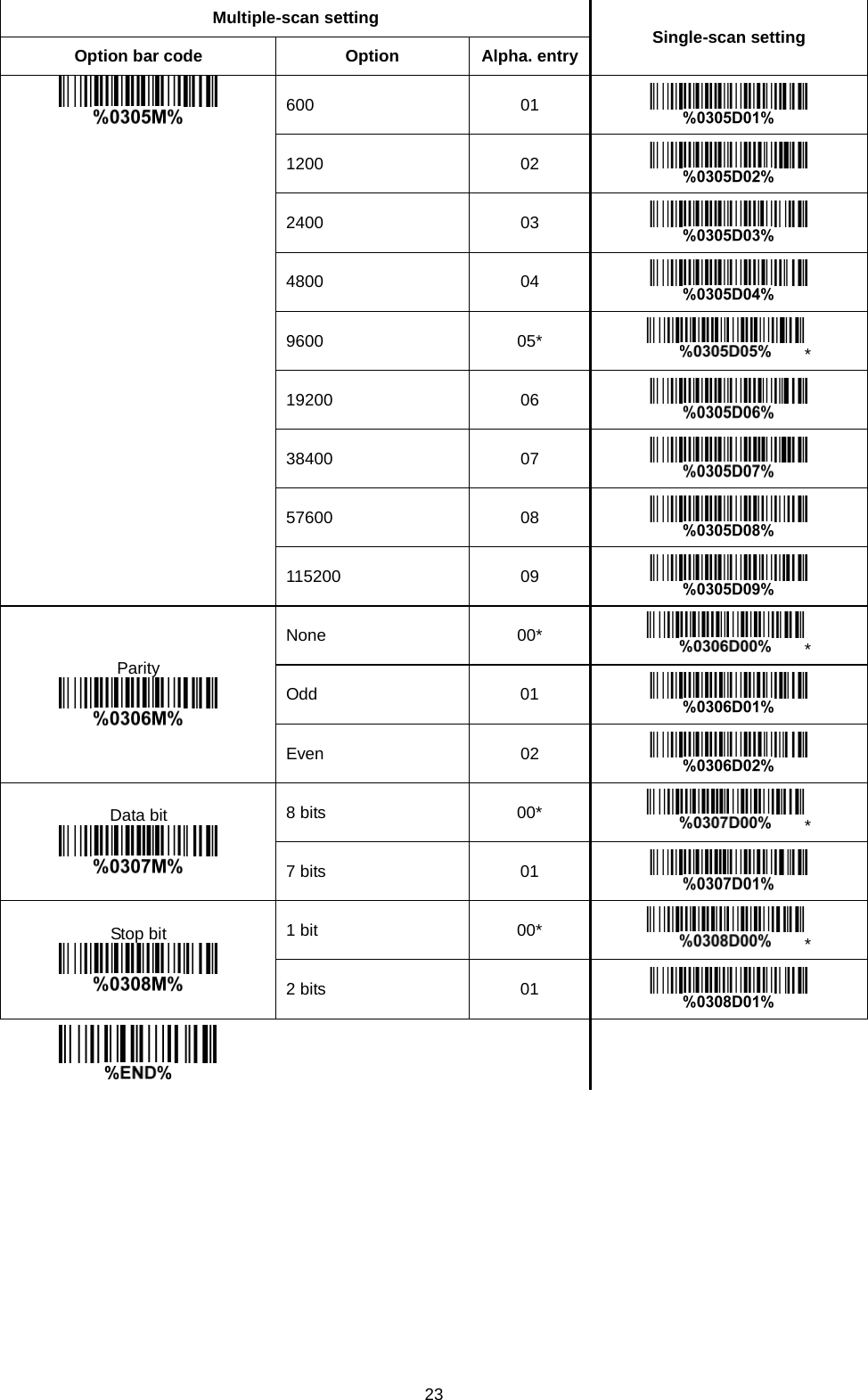 | Multiple-scan setting | | | Single-scan setting |
|---|---|---|---|
| Option bar code | Option | Alpha. entry | |
| %0305M% | 600 | 01 | %0305D01% |
| | 1200 | 02 | %0305D02% |
| | 2400 | 03 | %0305D03% |
| | 4800 | 04 | %0305D04% |
| | 9600 | 05* | %0305D05% * |
| | 19200 | 06 | %0305D06% |
| | 38400 | 07 | %0305D07% |
| | 57600 | 08 | %0305D08% |
| | 115200 | 09 | %0305D09% |
| Parity %0306M% | None | 00* | %0306D00% * |
| | Odd | 01 | %0306D01% |
| | Even | 02 | %0306D02% |
| Data bit %0307M% | 8 bits | 00* | %0307D00% * |
| | 7 bits | 01 | %0307D01% |
| Stop bit %0308M% | 1 bit | 00* | %0308D00% * |
| | 2 bits | 01 | %0308D01% |
| %END% | | | |

23